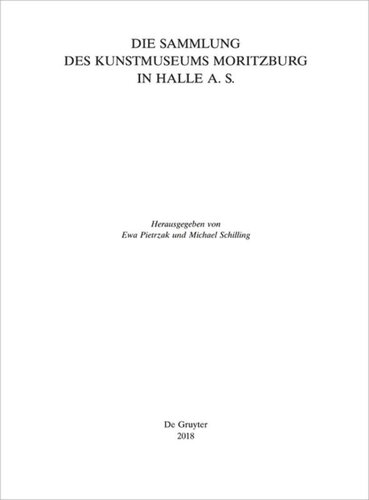 DIE SAMMLUNG
DES KUNSTMUSEUMS MORITZBURG
IN HALLE A. S.

Herausgegeben von
Ewa Pietrzak und Michael Schilling

De Gruyter
2018